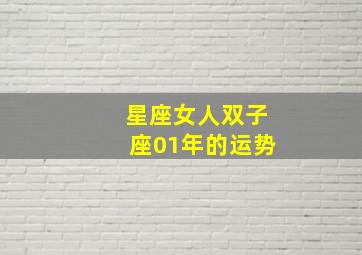 星座女人双子座01年的运势